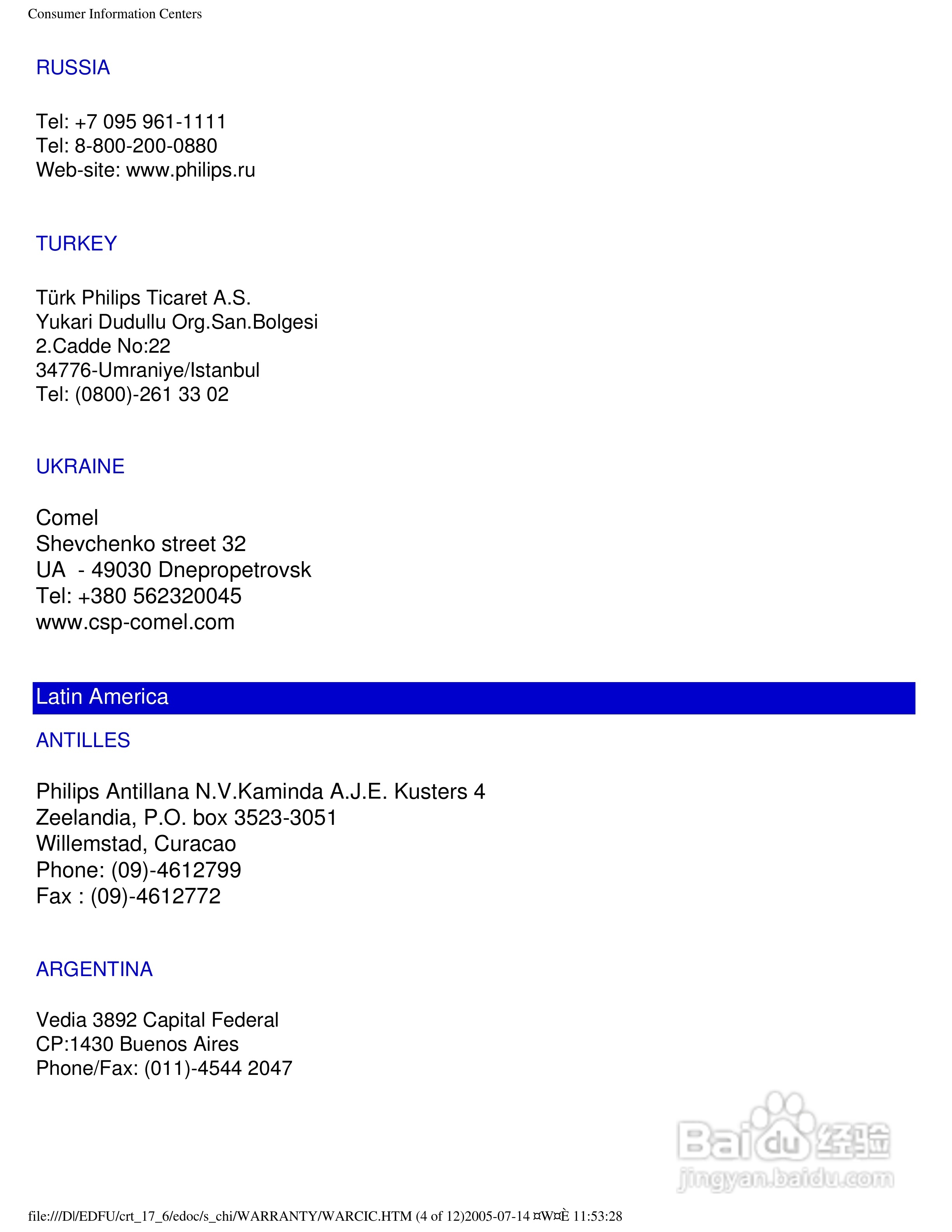 Consumer Information Centers

RUSSIA

Tel: +7 095 961-1111
Tel: 8-800-200-0880
Web-site: www.philips.ru

TURKEY

Türk Philips Ticaret A.S.
Yukari Dudullu Org.San.Bolgesi
2.Cadde No:22
34776-Umraniye/Istanbul
Tel: (0800)-261 33 02

UKRAINE

Comel
Shevchenko street 32
UA - 49030 Dnepropetrovsk
Tel: +380 562320045
www.csp-comel.com

Latin America

ANTILLES

Philips Antillana N.V.Kaminda A.J.E. Kusters 4
Zeelandia, P.O. box 3523-3051
Willemstad, Curacao
Phone: (09)-4612799
Fax : (09)-4612772

ARGENTINA

Vedia 3892 Capital Federal
CP:1430 Buenos Aires
Phone/Fax: (011)-4544 2047

Baidu 经验
jingyan.baidu.com

file:///D|/EDFU/crt_17_6/edoc/s_chi/WARRANTY/WARCIC.HTM (4 of 12)2005-07-14 ¤W¤È 11:53:28